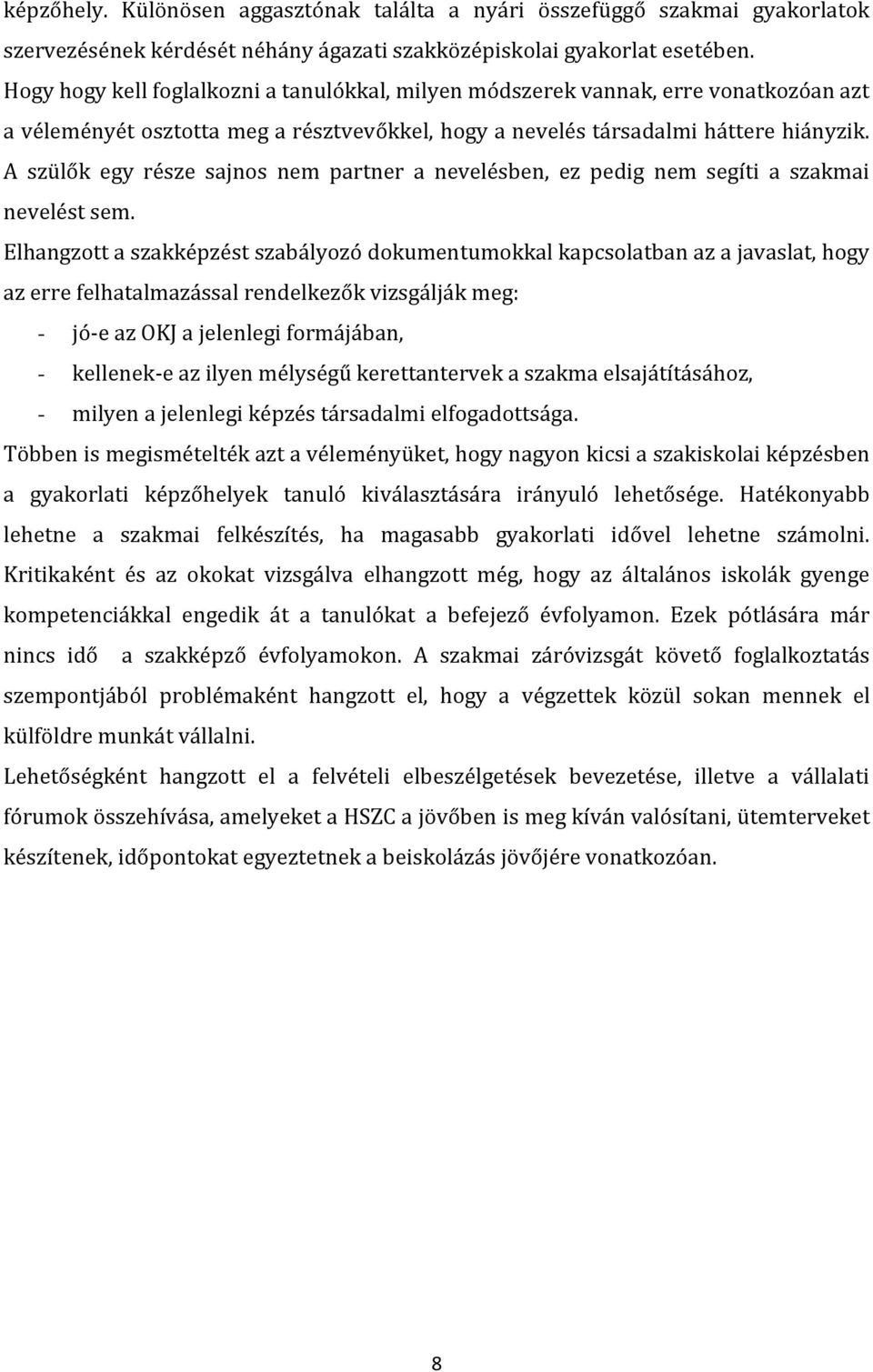 képzőhely. Különösen aggasztónak találta a nyári összefüggő szakmai gyakorlatok szervezésének kérdését néhány ágazati szakközépiskolai gyakorlat esetében. Hogy hogy kell foglalkozni a tanulókkal, milyen módszerek vannak, erre vonatkozóan azt a véleményét osztotta meg a résztvevőkkel, hogy a nevelés társadalmi háttere hiányzik. A szülők egy része sajnos nem partner a nevelésben, ez pedig nem segíti a szakmai nevelést sem.

Elhangzott a szakképzést szabályozó dokumentumokkal kapcsolatban az a javaslat, hogy az erre felhatalmazással rendelkezők vizsgálják meg:
- jó-e az OKJ a jelenlegi formájában,
- kellenek-e az ilyen mélységű kerettantervek a szakma elsajátításához,
- milyen a jelenlegi képzés társadalmi elfogadottsága.

Többen is megismételték azt a véleményüket, hogy nagyon kicsi a szakiskolai képzésben a gyakorlati képzőhelyek tanuló kiválasztására irányuló lehetősége. Hatékonyabb lehetne a szakmai felkészítés, ha magasabb gyakorlati idővel lehetne számolni. Kritikaként és az okokat vizsgálva elhangzott még, hogy az általános iskolák gyenge kompetenciákkal engedik át a tanulókat a befejező évfolyamon. Ezek pótlására már nincs idő a szakképző évfolyamokon. A szakmai záróvizsgát követő foglalkoztatás szempontjából problémaként hangzott el, hogy a végzettek közül sokan mennek el külföldre munkát vállalni.

Lehetőségként hangzott el a felvételi elbeszélgetések bevezetése, illetve a vállalati fórumok összehívása, amelyeket a HSZC a jövőben is meg kíván valósítani, ütemterveket készítenek, időpontokat egyeztetnek a beiskolázás jövőjére vonatkozóan.

8